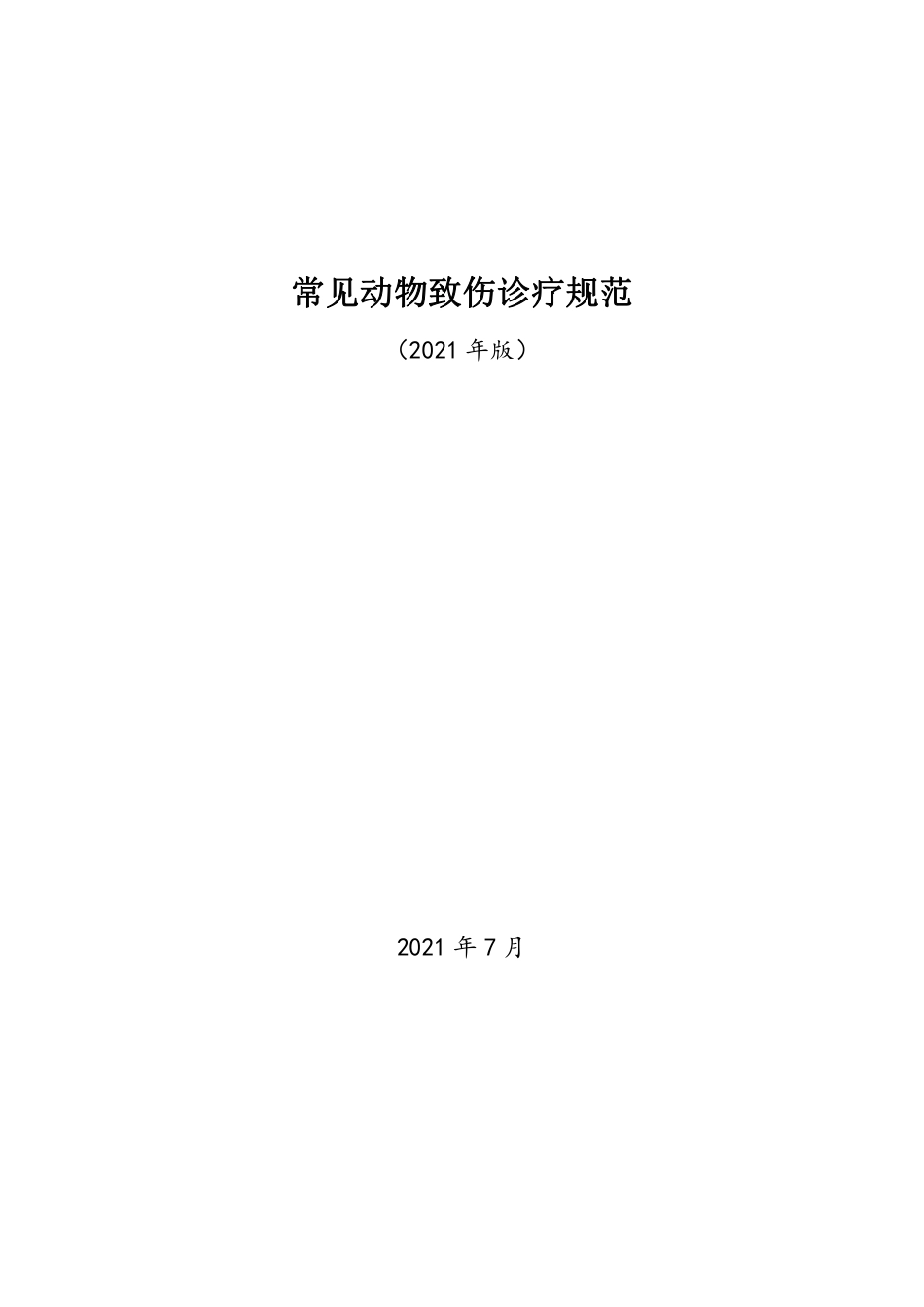 常见动物致伤诊疗规范

（2021 年版）

2021 年 7 月